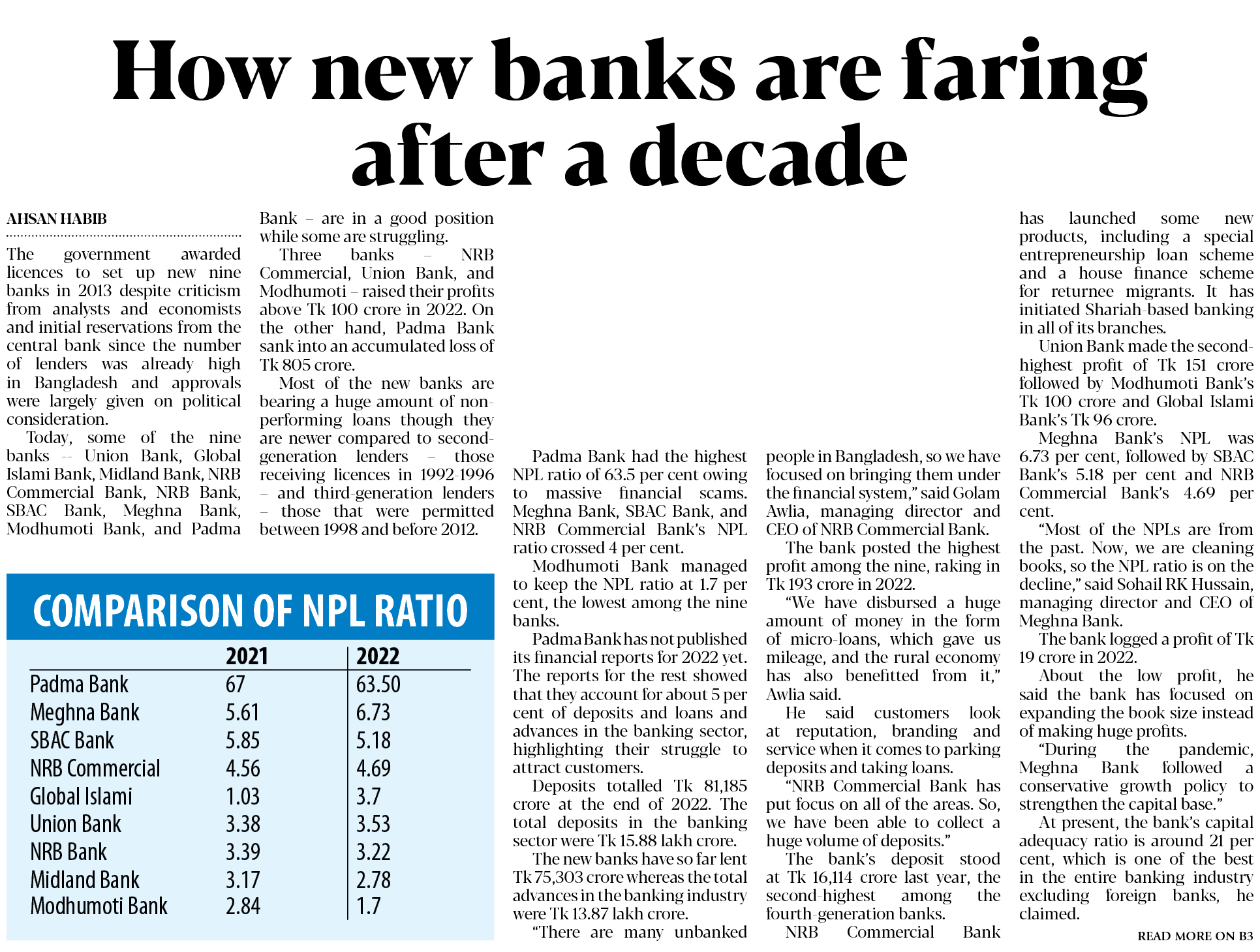 How new banks are faring after a decade

AHSAN HABIB

The government awarded licences to set up new nine banks in 2013 despite criticism from analysts and economists and initial reservations from the central bank since the number of lenders was already high in Bangladesh and approvals were largely given on political consideration.

Today, some of the nine banks -- Union Bank, Global Islami Bank, Midland Bank, NRB Commercial Bank, NRB Bank, SBAC Bank, Meghna Bank, Modhumoti Bank, and Padma Bank – are in a good position while some are struggling.

Three banks – NRB Commercial, Union Bank, and Modhumoti – raised their profits above Tk 100 crore in 2022. On the other hand, Padma Bank sank into an accumulated loss of Tk 805 crore.

Most of the new banks are bearing a huge amount of non-performing loans though they are newer compared to second-generation lenders – those receiving licences in 1992-1996 – and third-generation lenders – those that were permitted between 1998 and before 2012.

COMPARISON OF NPL RATIO

| | 2021 | 2022 |
|---|---|---|
| Padma Bank | 67 | 63.50 |
| Meghna Bank | 5.61 | 6.73 |
| SBAC Bank | 5.85 | 5.18 |
| NRB Commercial | 4.56 | 4.69 |
| Global Islami | 1.03 | 3.7 |
| Union Bank | 3.38 | 3.53 |
| NRB Bank | 3.39 | 3.22 |
| Midland Bank | 3.17 | 2.78 |
| Modhumoti Bank | 2.84 | 1.7 |

Padma Bank had the highest NPL ratio of 63.5 per cent owing to massive financial scams. Meghna Bank, SBAC Bank, and NRB Commercial Bank's NPL ratio crossed 4 per cent.

Modhumoti Bank managed to keep the NPL ratio at 1.7 per cent, the lowest among the nine banks.

Padma Bank has not published its financial reports for 2022 yet. The reports for the rest showed that they account for about 5 per cent of deposits and loans and advances in the banking sector, highlighting their struggle to attract customers.

Deposits totalled Tk 81,185 crore at the end of 2022. The total deposits in the banking sector were Tk 15.88 lakh crore.

The new banks have so far lent Tk 75,303 crore whereas the total advances in the banking industry were Tk 13.87 lakh crore.

"There are many unbanked people in Bangladesh, so we have focused on bringing them under the financial system," said Golam Awlia, managing director and CEO of NRB Commercial Bank.

The bank posted the highest profit among the nine, raking in Tk 193 crore in 2022.

"We have disbursed a huge amount of money in the form of micro-loans, which gave us mileage, and the rural economy has also benefitted from it," Awlia said.

He said customers look at reputation, branding and service when it comes to parking deposits and taking loans.

"NRB Commercial Bank has put focus on all of the areas. So, we have been able to collect a huge volume of deposits."

The bank's deposit stood at Tk 16,114 crore last year, the second-highest among the fourth-generation banks.

NRB Commercial Bank has launched some new products, including a special entrepreneurship loan scheme and a house finance scheme for returnee migrants. It has initiated Shariah-based banking in all of its branches.

Union Bank made the second-highest profit of Tk 151 crore followed by Modhumoti Bank's Tk 100 crore and Global Islami Bank's Tk 96 crore.

Meghna Bank's NPL was 6.73 per cent, followed by SBAC Bank's 5.18 per cent and NRB Commercial Bank's 4.69 per cent.

"Most of the NPLs are from the past. Now, we are cleaning books, so the NPL ratio is on the decline," said Sohail RK Hussain, managing director and CEO of Meghna Bank.

The bank logged a profit of Tk 19 crore in 2022.

About the low profit, he said the bank has focused on expanding the book size instead of making huge profits.

"During the pandemic, Meghna Bank followed a conservative growth policy to strengthen the capital base."

At present, the bank's capital adequacy ratio is around 21 per cent, which is one of the best in the entire banking industry excluding foreign banks, he claimed.

READ MORE ON B3